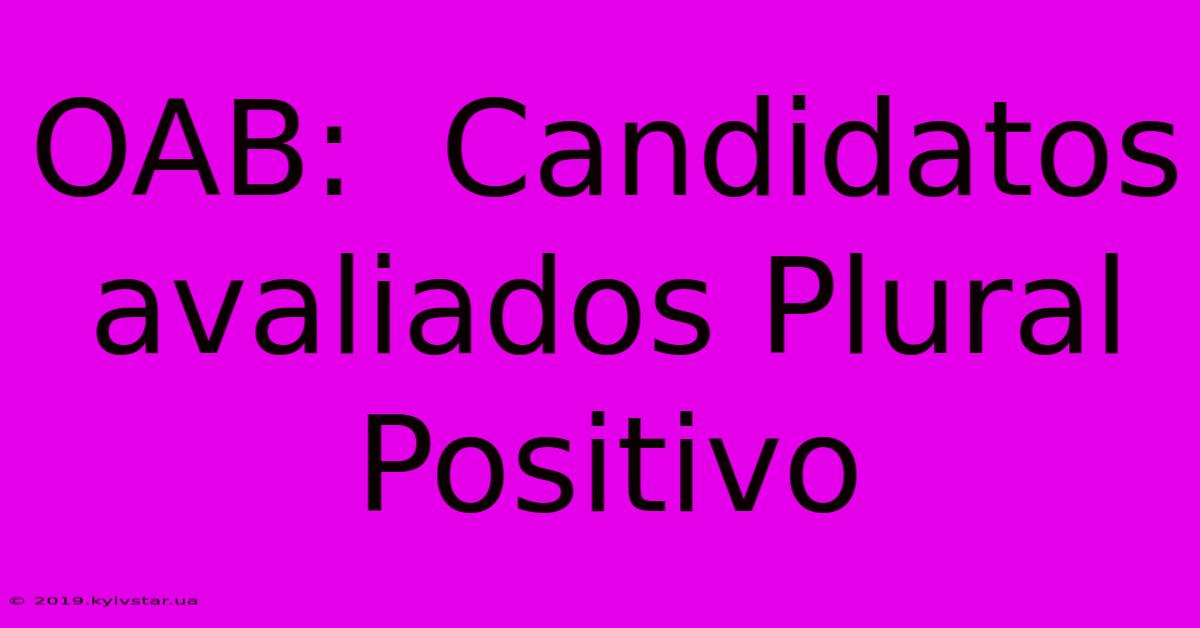 OAB:  Candidatos avaliados Plural Positivo

© 2019.kyivstar.ua